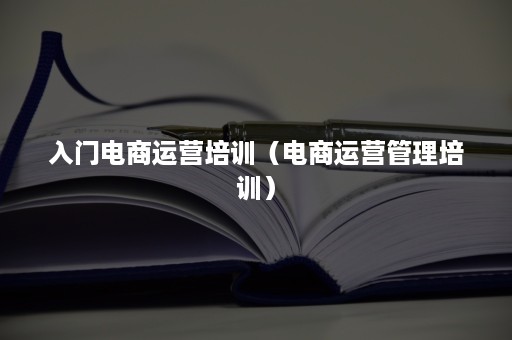 入门电商运营培训（电商运营管理培训）